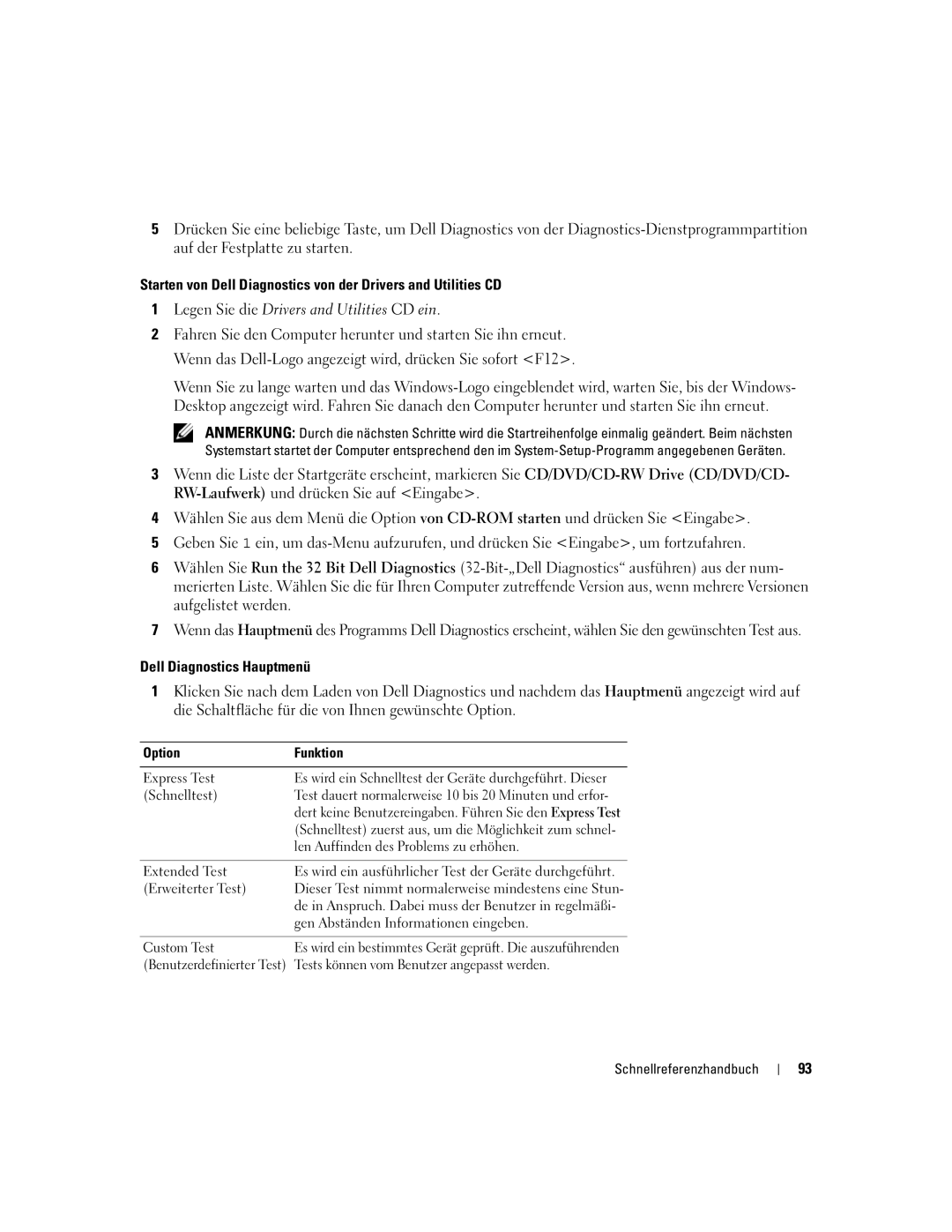 5 Drücken Sie eine beliebige Taste, um Dell Diagnostics von der Diagnostics-Dienstprogrammpartition auf der Festplatte zu starten.

Starten von Dell Diagnostics von der Drivers and Utilities CD

1 Legen Sie die Drivers and Utilities CD ein.

2 Fahren Sie den Computer herunter und starten Sie ihn erneut.

Wenn das Dell-Logo angezeigt wird, drücken Sie sofort <F12>.

Wenn Sie zu lange warten und das Windows-Logo eingeblendet wird, warten Sie, bis der Windows-Desktop angezeigt wird. Fahren Sie danach den Computer herunter und starten Sie ihn erneut.

ANMERKUNG: Durch die nächsten Schritte wird die Startreihenfolge einmalig geändert. Beim nächsten Systemstart startet der Computer entsprechend den im System-Setup-Programm angegebenen Geräten.

3 Wenn die Liste der Startgeräte erscheint, markieren Sie CD/DVD/CD-RW Drive (CD/DVD/CD-RW-Laufwerk) und drücken Sie auf <Eingabe>.

4 Wählen Sie aus dem Menü die Option von CD-ROM starten und drücken Sie <Eingabe>.

5 Geben Sie 1 ein, um das-Menu aufzurufen, und drücken Sie <Eingabe>, um fortzufahren.

6 Wählen Sie Run the 32 Bit Dell Diagnostics (32-Bit-„Dell Diagnostics“ ausführen) aus der nummerierten Liste. Wählen Sie die für Ihren Computer zutreffende Version aus, wenn mehrere Versionen aufgelistet werden.

7 Wenn das Hauptmenü des Programms Dell Diagnostics erscheint, wählen Sie den gewünschten Test aus.

Dell Diagnostics Hauptmenü

1 Klicken Sie nach dem Laden von Dell Diagnostics und nachdem das Hauptmenü angezeigt wird auf die Schaltfläche für die von Ihnen gewünschte Option.

| Option | Funktion |
|---|---|
| Express Test (Schnelltest) | Es wird ein Schnelltest der Geräte durchgeführt. Dieser Test dauert normalerweise 10 bis 20 Minuten und erfordert keine Benutzereingaben. Führen Sie den Express Test (Schnelltest) zuerst aus, um die Möglichkeit zum schnellen Auffinden des Problems zu erhöhen. |
| Extended Test (Erweiterter Test) | Es wird ein ausführlicher Test der Geräte durchgeführt. Dieser Test nimmt normalerweise mindestens eine Stunde in Anspruch. Dabei muss der Benutzer in regelmäßigen Abständen Informationen eingeben. |
| Custom Test (Benutzerdefinierter Test) | Es wird ein bestimmtes Gerät geprüft. Die auszuführenden Tests können vom Benutzer angepasst werden. |

Schnellreferenzhandbuch | 93